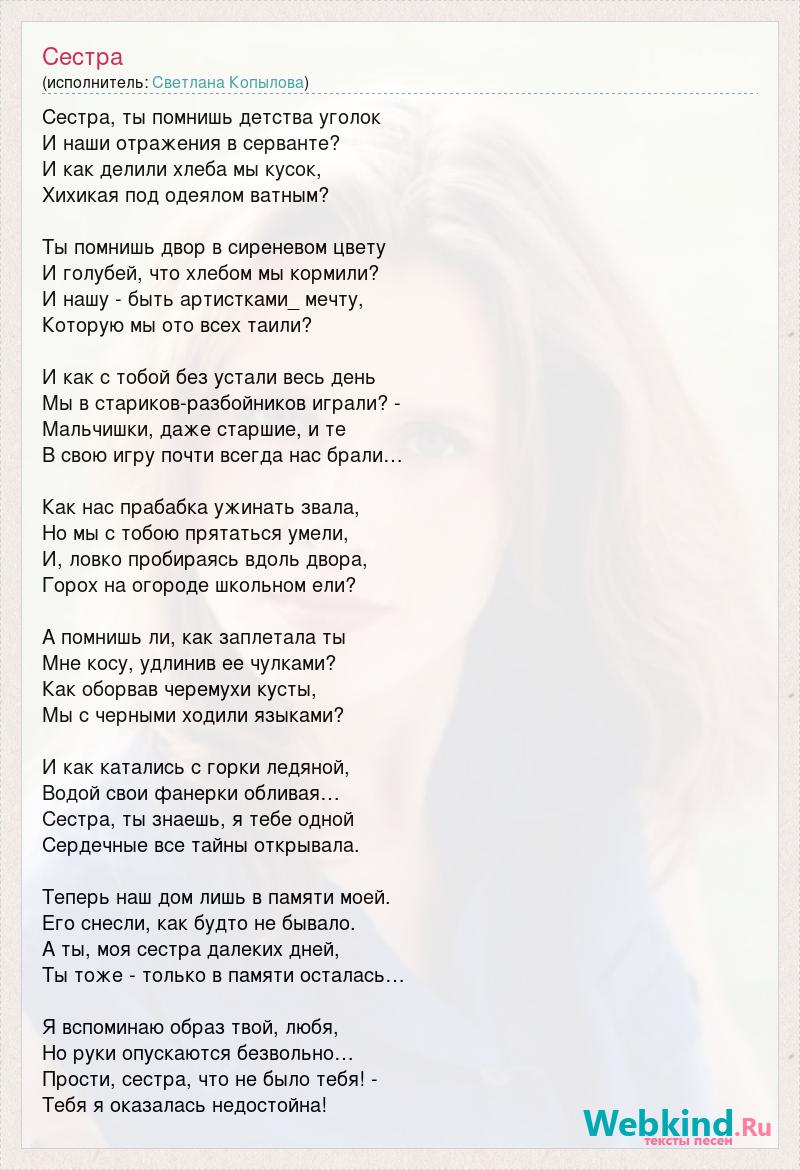 Сестра
(исполнитель: Светлана Копылова)

Сестра, ты помнишь детства уголок
И наши отражения в серванте?
И как делили хлеба мы кусок,
Хихикая под одеялом ватным?

Ты помнишь двор в сиреневом цвету
И голубей, что хлебом мы кормили?
И нашу - быть артистками_ мечту,
Которую мы ото всех таили?

И как с тобой без устали весь день
Мы в стариков-разбойников играли? -
Мальчишки, даже старшие, и те
В свою игру почти всегда нас брали…

Как нас прабабка ужинать звала,
Но мы с тобою прятаться умели,
И, ловко пробираясь вдоль двора,
Горох на огороде школьном ели?

А помнишь ли, как заплетала ты
Мне косу, удлинив ее чулками?
Как оборвав черемухи кусты,
Мы с черными ходили языками?

И как катались с горки ледяной,
Водой свои фанерки обливая…
Сестра, ты знаешь, я тебе одной
Сердечные все тайны открывала.

Теперь наш дом лишь в памяти моей.
Его снесли, как будто не бывало.
А ты, моя сестра далеких дней,
Ты тоже - только в памяти осталась…

Я вспоминаю образ твой, любя,
Но руки опускаются безвольно…
Прости, сестра, что не было тебя! -
Тебя я оказалась недостойна!

Webkind.Ru
тексты песен